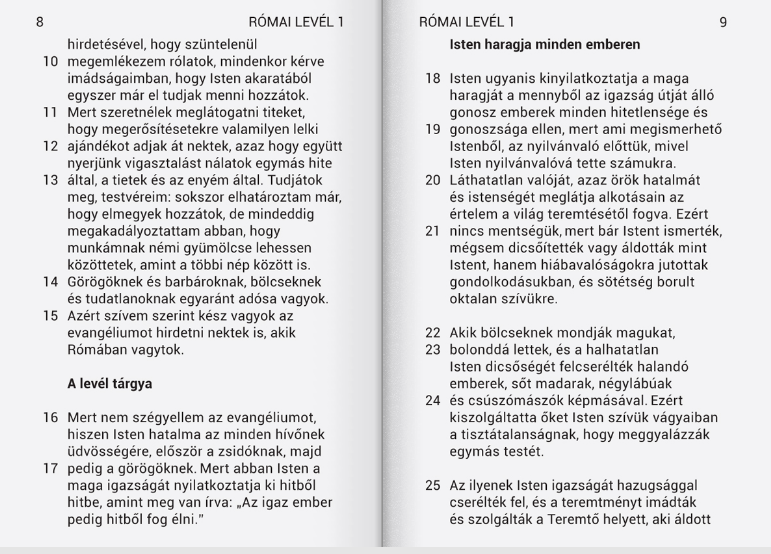 8 RÓMAI LEVÉL 1

hirdetésével, hogy szüntelenül
10 megemlékezem rólatok, mindenkor kérve imádságaimban, hogy Isten akaratából egyszer már el tudjak menni hozzátok.
11 Mert szeretnélek meglátogatni titeket, hogy megerősítésetekre valamilyen lelki
12 ajándékot adjak át nektek, azaz hogy együtt nyerjünk vigasztalást nálatok egymás hite
13 által, a tietek és az enyém által. Tudjátok meg, testvéreim: sokszor elhatároztam már, hogy elmegyek hozzátok, de mindeddig megakadályoztattam abban, hogy munkámnak némi gyümölcse lehessen közöttetek, amint a többi nép között is.
14 Görögöknek és barbároknak, bölcseknek és tudatlanoknak egyaránt adósa vagyok.
15 Azért szívem szerint kész vagyok az evangéliumot hirdetni nektek is, akik Rómában vagytok.

A levél tárgya

16 Mert nem szégyellem az evangéliumot, hiszen Isten hatalma az minden hívőnek üdvösségére, először a zsidóknak, majd
17 pedig a görögöknek. Mert abban Isten a maga igazságát nyilatkoztatja ki hitből hitbe, amint meg van írva: „Az igaz ember pedig hitből fog élni."

RÓMAI LEVÉL 1 9

Isten haragja minden emberen

18 Isten ugyanis kinyilatkoztatja a maga haragját a mennyből az igazság útját álló gonosz emberek minden hitetlensége és
19 gonoszsága ellen, mert ami megismerhető Istenből, az nyilvánvaló előttük, mivel Isten nyilvánvalóvá tette számukra.
20 Láthatatlan valóját, azaz örök hatalmát és istenségét meglátja alkotásain az értelem a világ teremtésétől fogva. Ezért
21 nincs mentségük, mert bár Istent ismerték, mégsem dicsőítették vagy áldották mint Istent, hanem hiábavalóságokra jutottak gondolkodásukban, és sötétség borult oktalan szívükre.

22 Akik bölcseknek mondják magukat,
23 bolonddá lettek, és a halhatatlan Isten dicsőségét felcserélték halandó emberek, sőt madarak, négylábúak
24 és csúszómászók képmásával. Ezért kiszolgáltatta őket Isten szívük vágyaiban a tisztátalanságnak, hogy meggyalázzák egymás testét.

25 Az ilyenek Isten igazságát hazugsággal cserélték fel, és a teremtményt imádták és szolgálták a Teremtő helyett, aki áldott